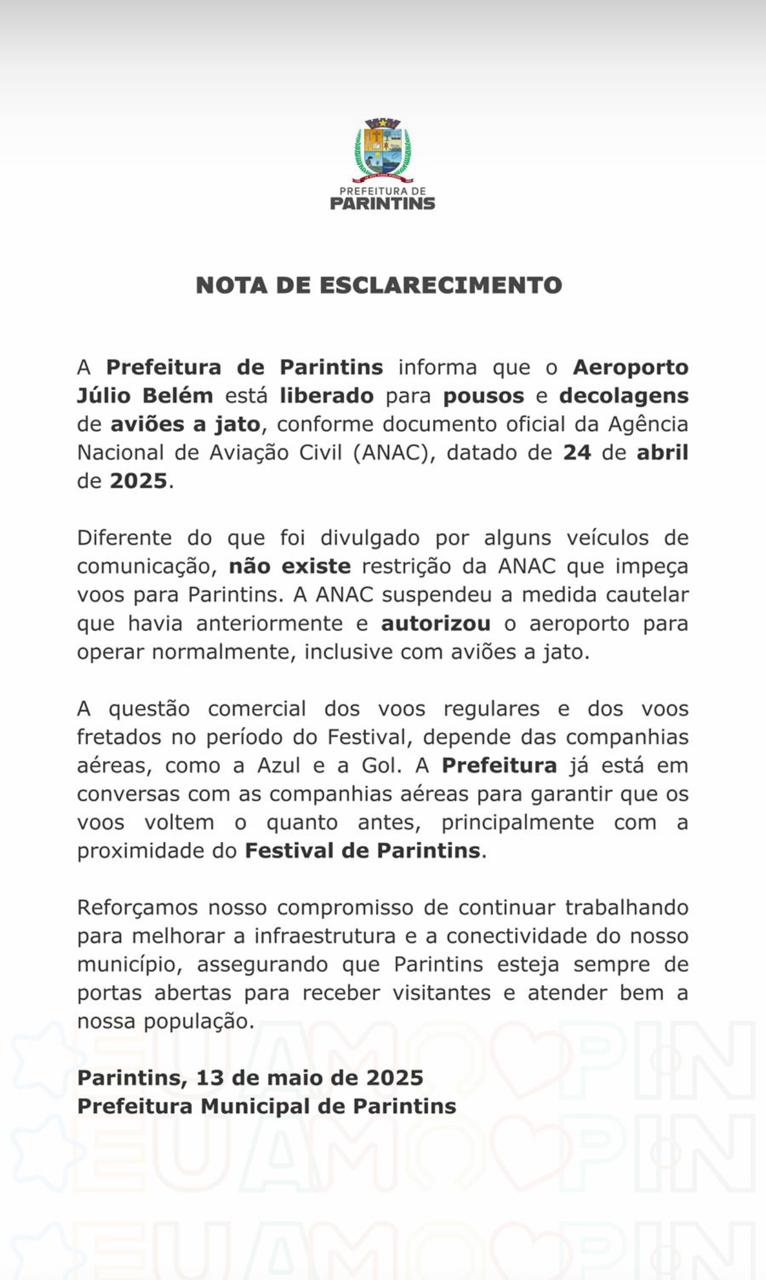 PREFEITURA DE
PARINTINS

NOTA DE ESCLARECIMENTO

A Prefeitura de Parintins informa que o Aeroporto Júlio Belém está liberado para pousos e decolagens de aviões a jato, conforme documento oficial da Agência Nacional de Aviação Civil (ANAC), datado de 24 de abril de 2025.

Diferente do que foi divulgado por alguns veículos de comunicação, não existe restrição da ANAC que impeça voos para Parintins. A ANAC suspendeu a medida cautelar que havia anteriormente e autorizou o aeroporto para operar normalmente, inclusive com aviões a jato.

A questão comercial dos voos regulares e dos voos fretados no período do Festival, depende das companhias aéreas, como a Azul e a Gol. A Prefeitura já está em conversas com as companhias aéreas para garantir que os voos voltem o quanto antes, principalmente com a proximidade do Festival de Parintins.

Reforçamos nosso compromisso de continuar trabalhando para melhorar a infraestrutura e a conectividade do nosso município, assegurando que Parintins esteja sempre de portas abertas para receber visitantes e atender bem a nossa população.

Parintins, 13 de maio de 2025
Prefeitura Municipal de Parintins

EUAMOPIN
EUAMOPIN
EUAMOPIN